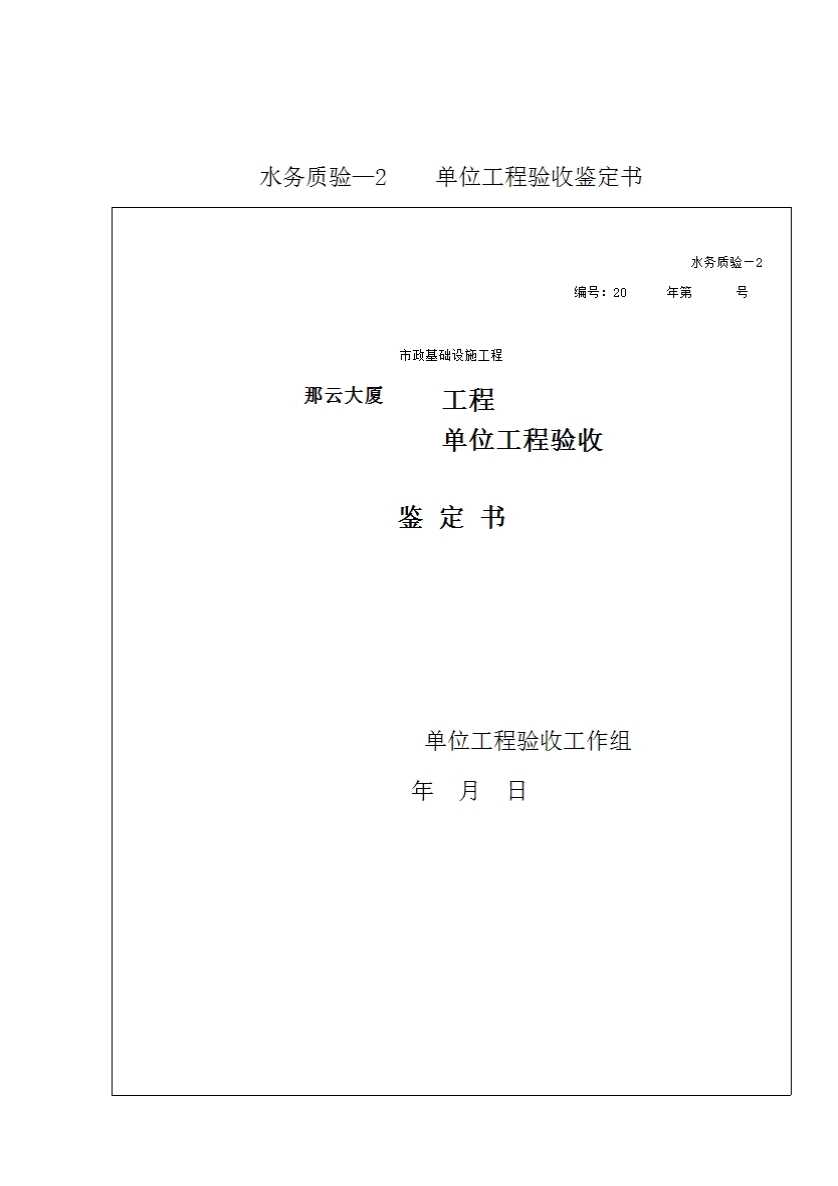 水务质验—2　　单位工程验收鉴定书

水务质验－2

编号：20　　年第　　号

市政基础设施工程

那云大厦　　工程

单位工程验收

鉴 定 书

单位工程验收工作组

年　月　日